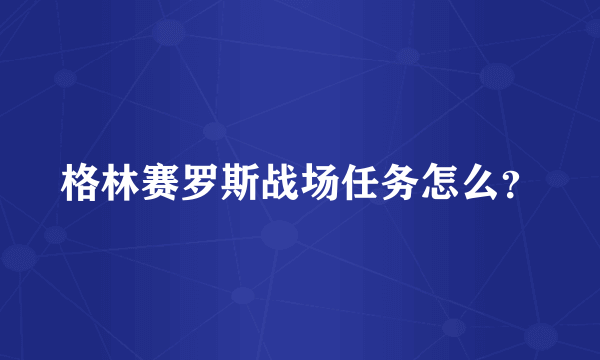 格林赛罗斯战场任务怎么？